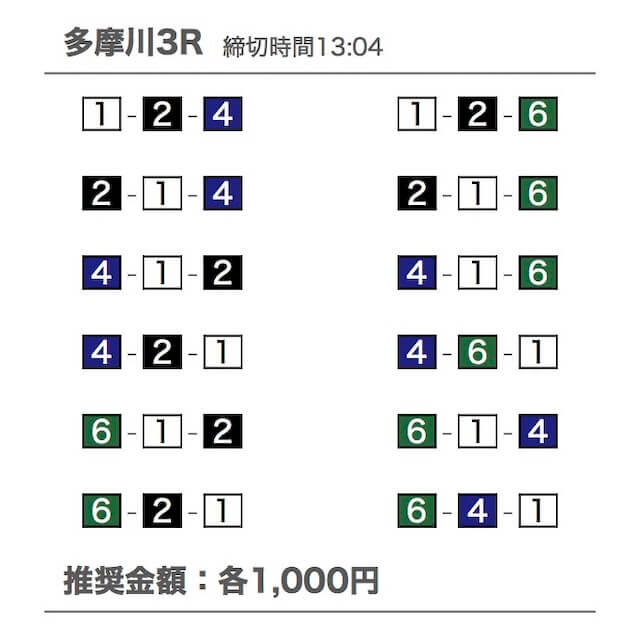 多摩川3R 締切時間13:04

1 - 2 - 4

2 - 1 - 4

4 - 1 - 2

4 - 2 - 1

6 - 1 - 2

6 - 2 - 1

1 - 2 - 6

2 - 1 - 6

4 - 1 - 6

4 - 6 - 1

6 - 1 - 4

6 - 4 - 1

推奨金額：各1,000円